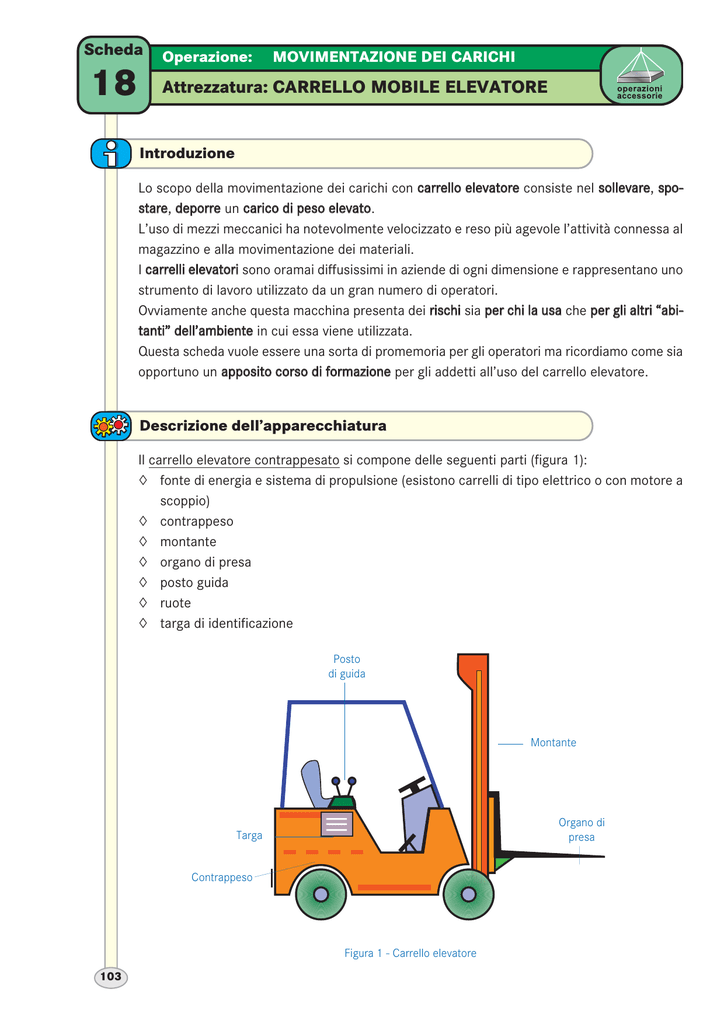 Scheda
18

Operazione: MOVIMENTAZIONE DEI CARICHI

Attrezzatura: CARRELLO MOBILE ELEVATORE

operazioni accessorie

Introduzione

Lo scopo della movimentazione dei carichi con carrello elevatore consiste nel sollevare, spostare, deporre un carico di peso elevato.
L'uso di mezzi meccanici ha notevolmente velocizzato e reso più agevole l'attività connessa al magazzino e alla movimentazione dei materiali.
I carrelli elevatori sono oramai diffusissimi in aziende di ogni dimensione e rappresentano uno strumento di lavoro utilizzato da un gran numero di operatori.
Ovviamente anche questa macchina presenta dei rischi sia per chi la usa che per gli altri "abitanti" dell'ambiente in cui essa viene utilizzata.
Questa scheda vuole essere una sorta di promemoria per gli operatori ma ricordiamo come sia opportuno un apposito corso di formazione per gli addetti all'uso del carrello elevatore.

Descrizione dell'apparecchiatura

Il carrello elevatore contrappesato si compone delle seguenti parti (figura 1):
◊ fonte di energia e sistema di propulsione (esistono carrelli di tipo elettrico o con motore a scoppio)
◊ contrappeso
◊ montante
◊ organo di presa
◊ posto guida
◊ ruote
◊ targa di identificazione

Posto di guida

Montante

Organo di presa

Targa

Contrappeso

Figura 1 - Carrello elevatore

103